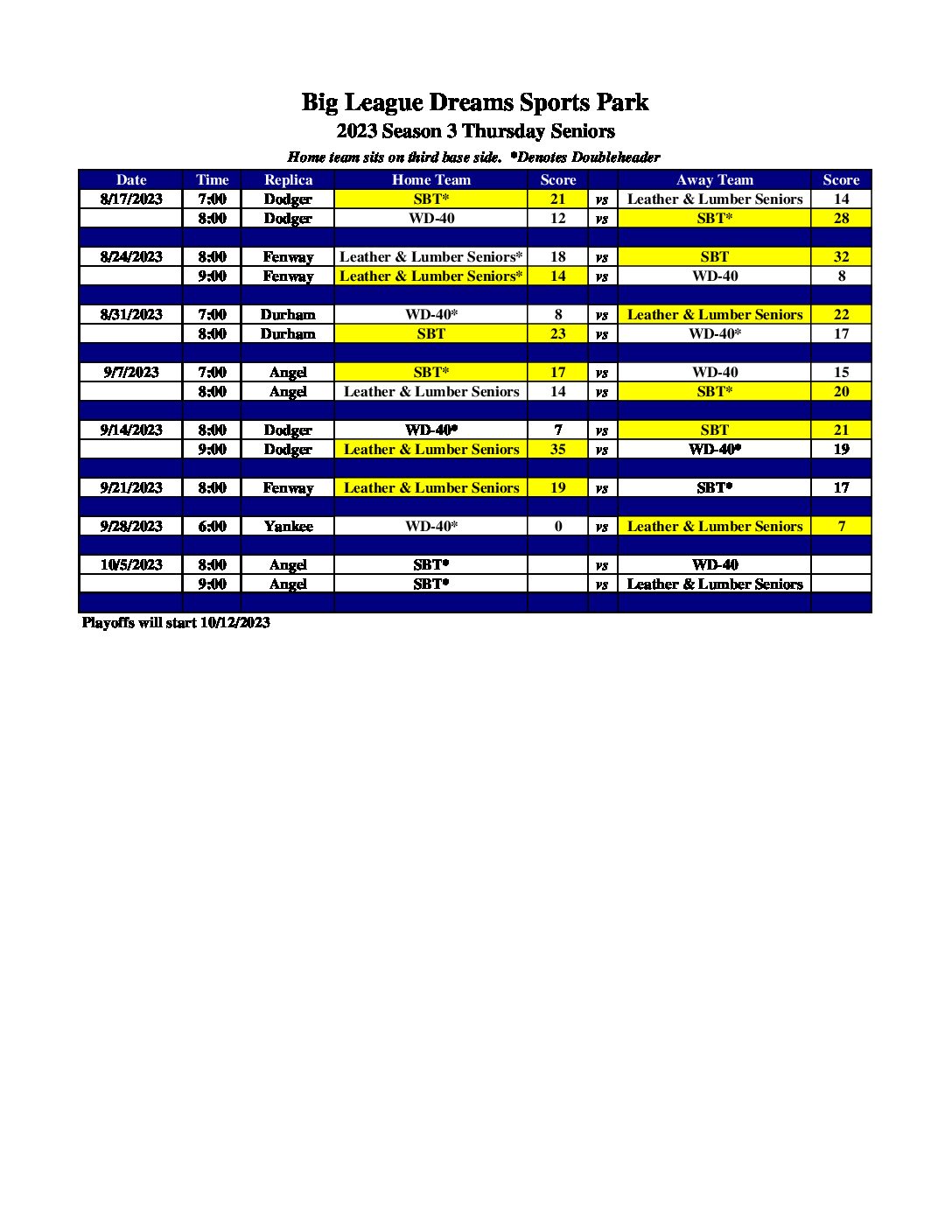 Big League Dreams Sports Park
2023 Season 3 Thursday Seniors
Home team sits on third base side. *Denotes Doubleheader

| Date | Time | Replica | Home Team | Score | | Away Team | Score |
|---|---|---|---|---|---|---|---|
| 8/17/2023 | 7:00 | Dodger | SBT* | 21 | vs | Leather & Lumber Seniors | 14 |
| | 8:00 | Dodger | WD-40 | 12 | vs | SBT* | 28 |
| | | | | | | | |
| 8/24/2023 | 8:00 | Fenway | Leather & Lumber Seniors* | 18 | vs | SBT | 32 |
| | 9:00 | Fenway | Leather & Lumber Seniors* | 14 | vs | WD-40 | 8 |
| | | | | | | | |
| 8/31/2023 | 7:00 | Durham | WD-40* | 8 | vs | Leather & Lumber Seniors | 22 |
| | 8:00 | Durham | SBT | 23 | vs | WD-40* | 17 |
| | | | | | | | |
| 9/7/2023 | 7:00 | Angel | SBT* | 17 | vs | WD-40 | 15 |
| | 8:00 | Angel | Leather & Lumber Seniors | 14 | vs | SBT* | 20 |
| | | | | | | | |
| 9/14/2023 | 8:00 | Dodger | WD-40* | 7 | vs | SBT | 21 |
| | 9:00 | Dodger | Leather & Lumber Seniors | 35 | vs | WD-40* | 19 |
| | | | | | | | |
| 9/21/2023 | 8:00 | Fenway | Leather & Lumber Seniors | 19 | vs | SBT* | 17 |
| | | | | | | | |
| 9/28/2023 | 6:00 | Yankee | WD-40* | 0 | vs | Leather & Lumber Seniors | 7 |
| | | | | | | | |
| 10/5/2023 | 8:00 | Angel | SBT* | | vs | WD-40 | |
| | 9:00 | Angel | SBT* | | vs | Leather & Lumber Seniors | |
| | | | | | | | |

Playoffs will start 10/12/2023